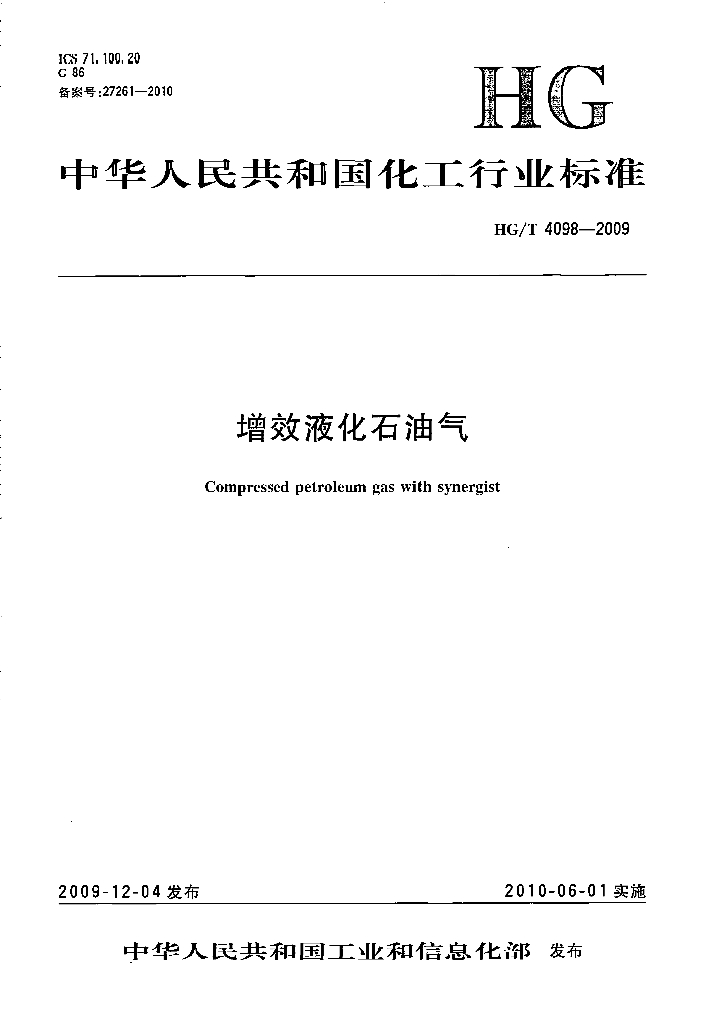 ICS 71.100.20
G 86
备案号:27261—2010

HG

中华人民共和国化工行业标准

HG/T 4098—2009

增效液化石油气

Compressed petroleum gas with synergist

2009-12-04 发布

2010-06-01 实施

中华人民共和国工业和信息化部 发布